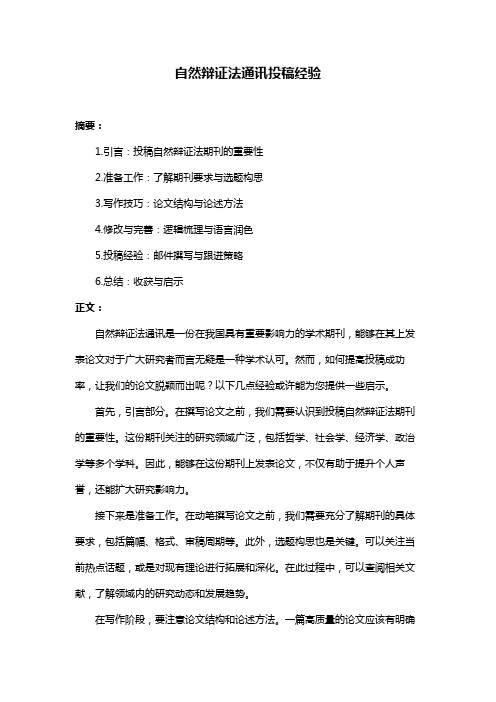 自然辩证法通讯投稿经验

摘要：

1.引言：投稿自然辩证法期刊的重要性

2.准备工作：了解期刊要求与选题构思

3.写作技巧：论文结构与论述方法

4.修改与完善：逻辑梳理与语言润色

5.投稿经验：邮件撰写与跟进策略

6.总结：收获与启示

正文：

自然辩证法通讯是一份在我国具有重要影响力的学术期刊，能够在其上发表论文对于广大研究者而言无疑是一种学术认可。然而，如何提高投稿成功率，让我们的论文脱颖而出呢？以下几点经验或许能为您提供一些启示。

首先，引言部分。在撰写论文之前，我们需要认识到投稿自然辩证法期刊的重要性。这份期刊关注的研究领域广泛，包括哲学、社会学、经济学、政治学等多个学科。因此，能够在这份期刊上发表论文，不仅有助于提升个人声誉，还能扩大研究影响力。

接下来是准备工作。在动笔撰写论文之前，我们需要充分了解期刊的具体要求，包括篇幅、格式、审稿周期等。此外，选题构思也是关键。可以关注当前热点话题，或是对现有理论进行拓展和深化。在此过程中，可以查阅相关文献，了解领域内的研究动态和发展趋势。

在写作阶段，要注意论文结构和论述方法。一篇高质量的论文应该有明确